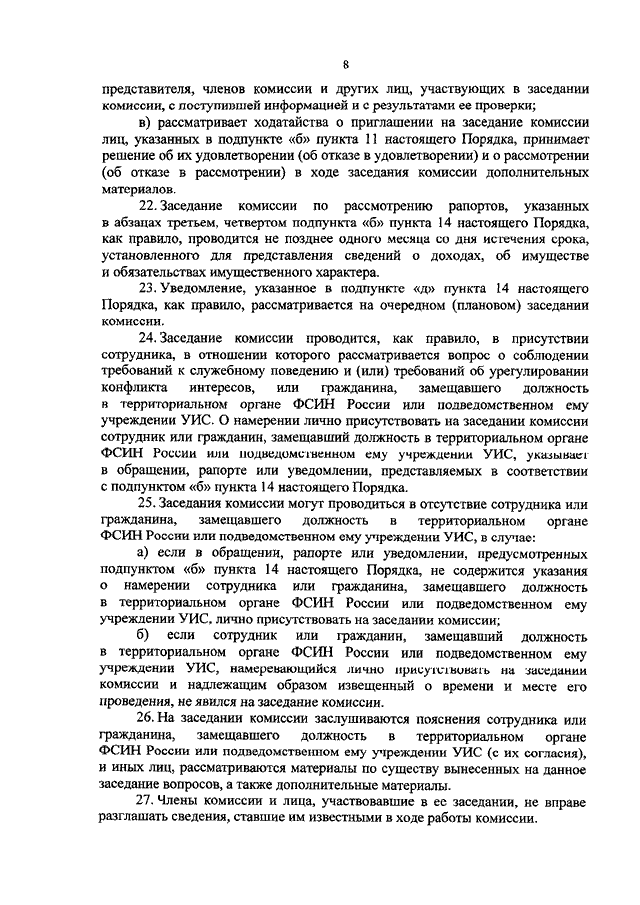 8

представителя, членов комиссии и других лиц, участвующих в заседании комиссии, с поступившей информацией и с результатами ее проверки;

в) рассматривает ходатайства о приглашении на заседание комиссии лиц, указанных в подпункте «б» пункта 11 настоящего Порядка, принимает решение об их удовлетворении (об отказе в удовлетворении) и о рассмотрении (об отказе в рассмотрении) в ходе заседания комиссии дополнительных материалов.

22. Заседание комиссии по рассмотрению рапортов, указанных в абзацах третьем, четвертом подпункта «б» пункта 14 настоящего Порядка, как правило, проводится не позднее одного месяца со дня истечения срока, установленного для представления сведений о доходах, об имуществе и обязательствах имущественного характера.

23. Уведомление, указанное в подпункте «д» пункта 14 настоящего Порядка, как правило, рассматривается на очередном (плановом) заседании комиссии.

24. Заседание комиссии проводится, как правило, в присутствии сотрудника, в отношении которого рассматривается вопрос о соблюдении требований к служебному поведению и (или) требований об урегулировании конфликта интересов, или гражданина, замещавшего должность в территориальном органе ФСИН России или подведомственном ему учреждении УИС. О намерении лично присутствовать на заседании комиссии сотрудник или гражданин, замещавший должность в территориальном органе ФСИН России или подведомственном ему учреждении УИС, указывает в обращении, рапорте или уведомлении, представляемых в соответствии с подпунктом «б» пункта 14 настоящего Порядка.

25. Заседания комиссии могут проводиться в отсутствие сотрудника или гражданина, замещавшего должность в территориальном органе ФСИН России или подведомственном ему учреждении УИС, в случае:

а) если в обращении, рапорте или уведомлении, предусмотренных подпунктом «б» пункта 14 настоящего Порядка, не содержится указания о намерении сотрудника или гражданина, замещавшего должность в территориальном органе ФСИН России или подведомственном ему учреждении УИС, лично присутствовать на заседании комиссии;

б) если сотрудник или гражданин, замещавший должность в территориальном органе ФСИН России или подведомственном ему учреждении УИС, намеревающийся лично присутствовать на заседании комиссии и надлежащим образом извещенный о времени и месте его проведения, не явился на заседание комиссии.

26. На заседании комиссии заслушиваются пояснения сотрудника или гражданина, замещавшего должность в территориальном органе ФСИН России или подведомственном ему учреждении УИС (с их согласия), и иных лиц, рассматриваются материалы по существу вынесенных на данное заседание вопросов, а также дополнительные материалы.

27. Члены комиссии и лица, участвовавшие в ее заседании, не вправе разглашать сведения, ставшие им известными в ходе работы комиссии.